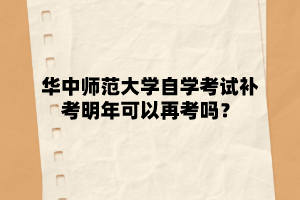 华中师范大学自学考试补考明年可以再考吗？